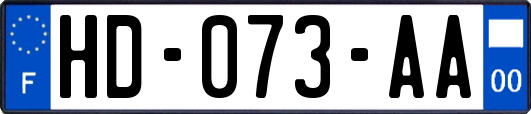 F
HD-073-AA
00